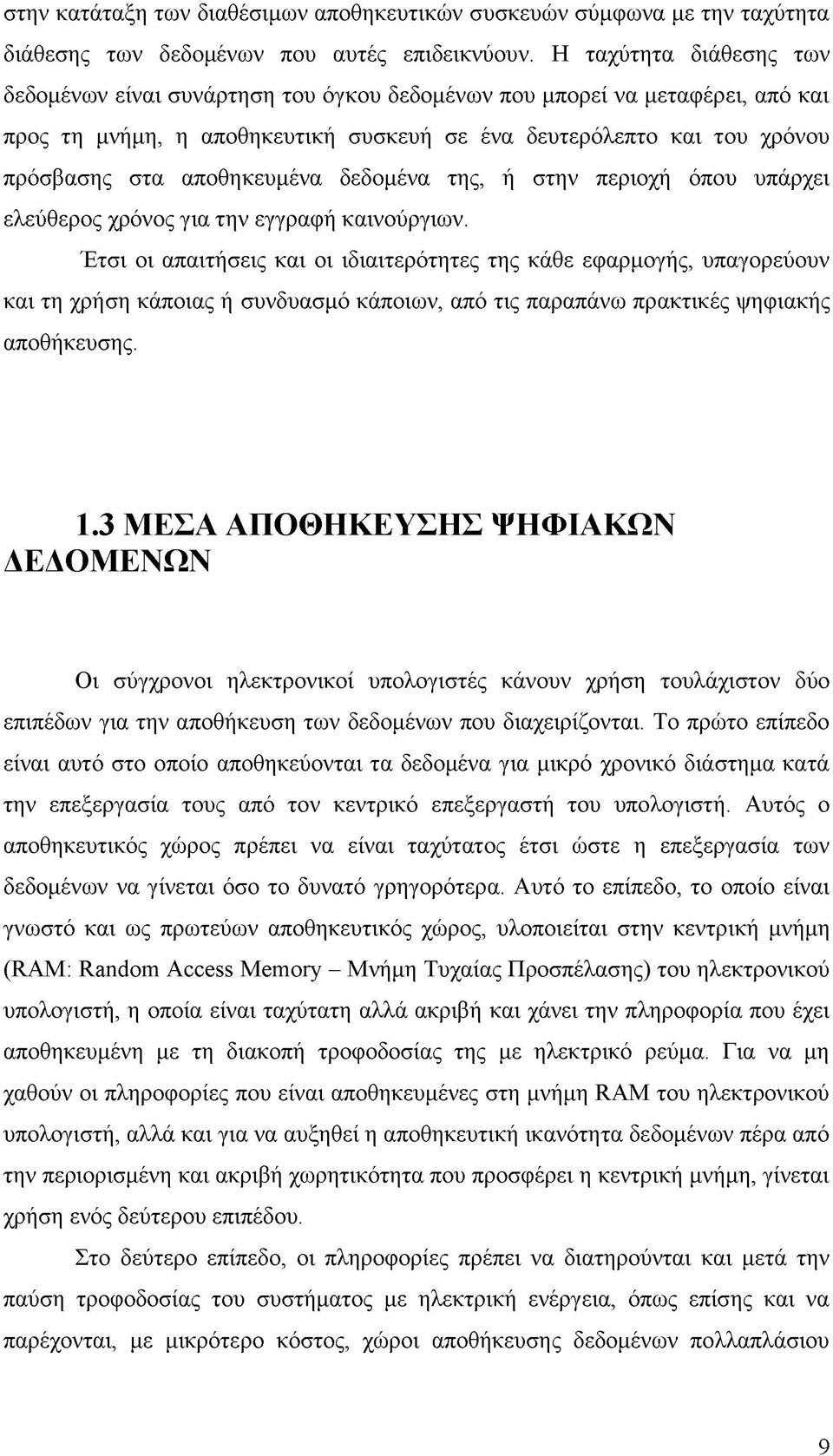 στην κατάταξη των διαθέσιμων αποθηκευτικών συσκευών σύμφωνα με την ταχύτητα διάθεσης των δεδομένων που αυτές επιδεικνύουν. Η ταχύτητα διάθεσης των δεδομένων είναι συνάρτηση του όγκου δεδομένων που μπορεί να μεταφέρει, από και προς τη μνήμη, η αποθηκευτική συσκευή σε ένα δευτερόλεπτο και του χρόνου πρόσβασης στα αποθηκευμένα δεδομένα της, ή στην περιοχή όπου υπάρχει ελεύθερος χρόνος για την εγγραφή καινούργιων.

Έτσι οι απαιτήσεις και οι ιδιαιτερότητες της κάθε εφαρμογής, υπαγορεύουν και τη χρήση κάποιας ή συνδυασμό κάποιων, από τις παραπάνω πρακτικές ψηφιακής αποθήκευσης.

1.3 ΜΕΣΑ ΑΠΟΘΗΚΕΥΣΗΣ ΨΗΦΙΑΚΩΝ ΔΕΔΟΜΕΝΩΝ

Οι σύγχρονοι ηλεκτρονικοί υπολογιστές κάνουν χρήση τουλάχιστον δύο επιπέδων για την αποθήκευση των δεδομένων που διαχειρίζονται. Το πρώτο επίπεδο είναι αυτό στο οποίο αποθηκεύονται τα δεδομένα για μικρό χρονικό διάστημα κατά την επεξεργασία τους από τον κεντρικό επεξεργαστή του υπολογιστή. Αυτός ο αποθηκευτικός χώρος πρέπει να είναι ταχύτατος έτσι ώστε η επεξεργασία των δεδομένων να γίνεται όσο το δυνατό γρηγορότερα. Αυτό το επίπεδο, το οποίο είναι γνωστό και ως πρωτεύων αποθηκευτικός χώρος, υλοποιείται στην κεντρική μνήμη (RAM: Random Access Memory – Μνήμη Τυχαίας Προσπέλασης) του ηλεκτρονικού υπολογιστή, η οποία είναι ταχύτατη αλλά ακριβή και χάνει την πληροφορία που έχει αποθηκευμένη με τη διακοπή τροφοδοσίας της με ηλεκτρικό ρεύμα. Για να μη χαθούν οι πληροφορίες που είναι αποθηκευμένες στη μνήμη RAM του ηλεκτρονικού υπολογιστή, αλλά και για να αυξηθεί η αποθηκευτική ικανότητα δεδομένων πέρα από την περιορισμένη και ακριβή χωρητικότητα που προσφέρει η κεντρική μνήμη, γίνεται χρήση ενός δεύτερου επιπέδου.

Στο δεύτερο επίπεδο, οι πληροφορίες πρέπει να διατηρούνται και μετά την παύση τροφοδοσίας του συστήματος με ηλεκτρική ενέργεια, όπως επίσης και να παρέχονται, με μικρότερο κόστος, χώροι αποθήκευσης δεδομένων πολλαπλάσιου

9